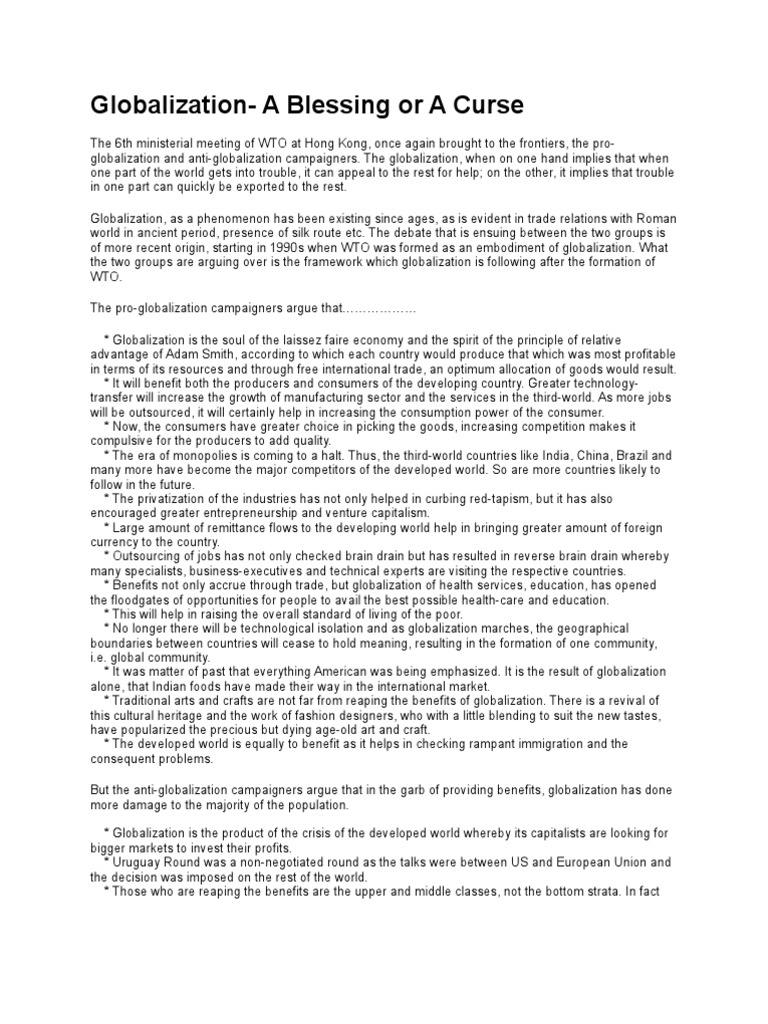 Globalization- A Blessing or A Curse

The 6th ministerial meeting of WTO at Hong Kong, once again brought to the frontiers, the pro-globalization and anti-globalization campaigners. The globalization, when on one hand implies that when one part of the world gets into trouble, it can appeal to the rest for help; on the other, it implies that trouble in one part can quickly be exported to the rest.

Globalization, as a phenomenon has been existing since ages, as is evident in trade relations with Roman world in ancient period, presence of silk route etc. The debate that is ensuing between the two groups is of more recent origin, starting in 1990s when WTO was formed as an embodiment of globalization. What the two groups are arguing over is the framework which globalization is following after the formation of WTO.

The pro-globalization campaigners argue that………………

* Globalization is the soul of the laissez faire economy and the spirit of the principle of relative advantage of Adam Smith, according to which each country would produce that which was most profitable in terms of its resources and through free international trade, an optimum allocation of goods would result.
* It will benefit both the producers and consumers of the developing country. Greater technology-transfer will increase the growth of manufacturing sector and the services in the third-world. As more jobs will be outsourced, it will certainly help in increasing the consumption power of the consumer.
* Now, the consumers have greater choice in picking the goods, increasing competition makes it compulsive for the producers to add quality.
* The era of monopolies is coming to a halt. Thus, the third-world countries like India, China, Brazil and many more have become the major competitors of the developed world. So are more countries likely to follow in the future.
* The privatization of the industries has not only helped in curbing red-tapism, but it has also encouraged greater entrepreneurship and venture capitalism.
* Large amount of remittance flows to the developing world help in bringing greater amount of foreign currency to the country.
* Outsourcing of jobs has not only checked brain drain but has resulted in reverse brain drain whereby many specialists, business-executives and technical experts are visiting the respective countries.
* Benefits not only accrue through trade, but globalization of health services, education, has opened the floodgates of opportunities for people to avail the best possible health-care and education.
* This will help in raising the overall standard of living of the poor.
* No longer there will be technological isolation and as globalization marches, the geographical boundaries between countries will cease to hold meaning, resulting in the formation of one community, i.e. global community.
* It was matter of past that everything American was being emphasized. It is the result of globalization alone, that Indian foods have made their way in the international market.
* Traditional arts and crafts are not far from reaping the benefits of globalization. There is a revival of this cultural heritage and the work of fashion designers, who with a little blending to suit the new tastes, have popularized the precious but dying age-old art and craft.
* The developed world is equally to benefit as it helps in checking rampant immigration and the consequent problems.

But the anti-globalization campaigners argue that in the garb of providing benefits, globalization has done more damage to the majority of the population.

* Globalization is the product of the crisis of the developed world whereby its capitalists are looking for bigger markets to invest their profits.
* Uruguay Round was a non-negotiated round as the talks were between US and European Union and the decision was imposed on the rest of the world.
* Those who are reaping the benefits are the upper and middle classes, not the bottom strata. In fact